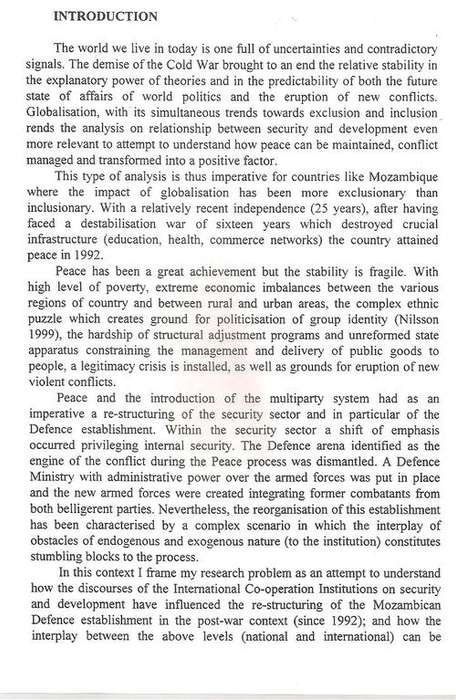 INTRODUCTION

The world we live in today is one full of uncertainties and contradictory signals. The demise of the Cold War brought to an end the relative stability in the explanatory power of theories and in the predictability of both the future state of affairs of world politics and the eruption of new conflicts. Globalisation, with its simultaneous trends towards exclusion and inclusion rends the analysis on relationship between security and development even more relevant to attempt to understand how peace can be maintained, conflict managed and transformed into a positive factor.

This type of analysis is thus imperative for countries like Mozambique where the impact of globalisation has been more exclusionary than inclusionary. With a relatively recent independence (25 years), after having faced a destabilisation war of sixteen years which destroyed crucial infrastructure (education, health, commerce networks) the country attained peace in 1992.

Peace has been a great achievement but the stability is fragile. With high level of poverty, extreme economic imbalances between the various regions of country and between rural and urban areas, the complex ethnic puzzle which creates ground for politicisation of group identity (Nilsson 1999), the hardship of structural adjustment programs and unreformed state apparatus constraining the management and delivery of public goods to people, a legitimacy crisis is installed, as well as grounds for eruption of new violent conflicts.

Peace and the introduction of the multiparty system had as an imperative a re-structuring of the security sector and in particular of the Defence establishment. Within the security sector a shift of emphasis occurred privileging internal security. The Defence arena identified as the engine of the conflict during the Peace process was dismantled. A Defence Ministry with administrative power over the armed forces was put in place and the new armed forces were created integrating former combatants from both belligerent parties. Nevertheless, the reorganisation of this establishment has been characterised by a complex scenario in which the interplay of obstacles of endogenous and exogenous nature (to the institution) constitutes stumbling blocks to the process.

In this context I frame my research problem as an attempt to understand how the discourses of the International Co-operation Institutions on security and development have influenced the re-structuring of the Mozambican Defence establishment in the post-war context (since 1992); and how the interplay between the above levels (national and international) can be